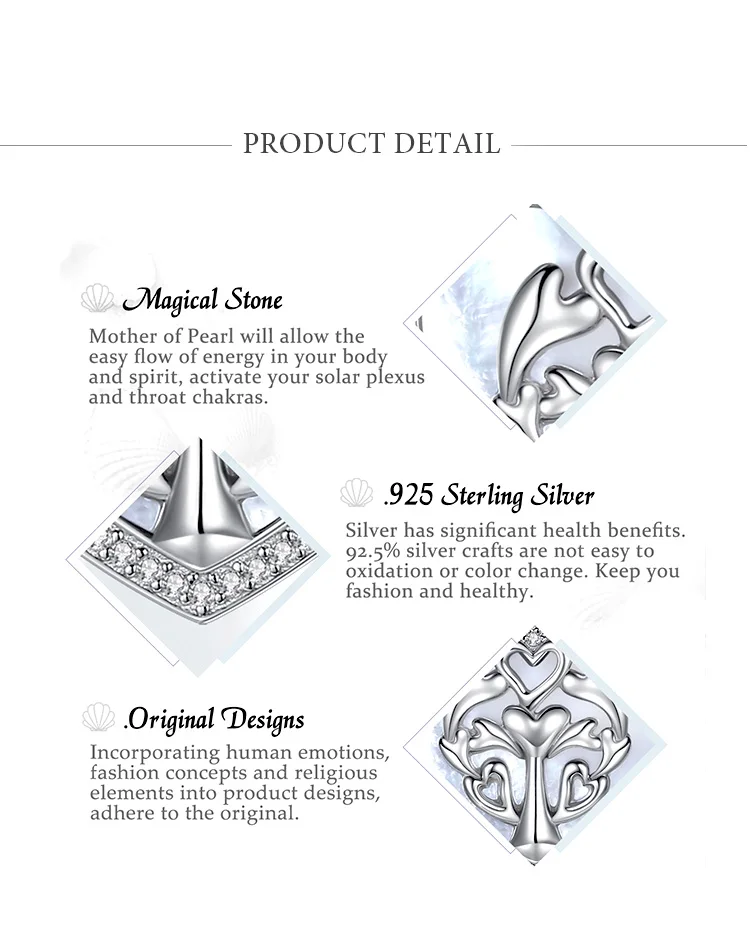 PRODUCT DETAIL

Magical Stone

Mother of Pearl will allow the easy flow of energy in your body and spirit, activate your solar plexus and throat chakras.

.925 Sterling Silver

Silver has significant health benefits. 92.5% silver crafts are not easy to oxidation or color change. Keep you fashion and healthy.

.Original Designs

Incorporating human emotions, fashion concepts and religious elements into product designs, adhere to the original.